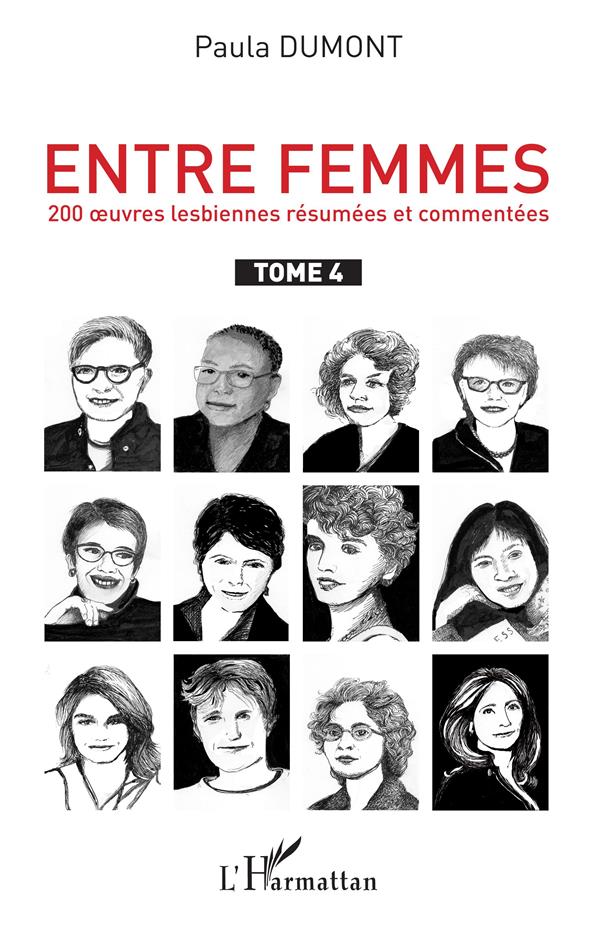 Paula DUMONT

ENTRE FEMMES

200 œuvres lesbiennes résumées et commentées

TOME 4

L'Harmattan